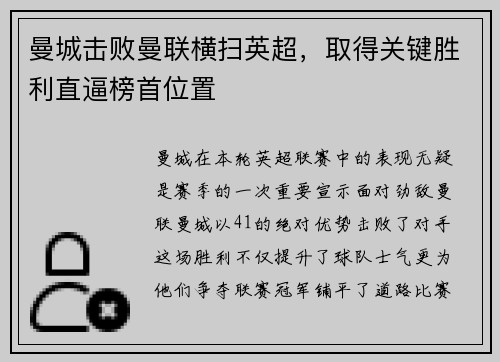 曼城击败曼联横扫英超，取得关键胜利直逼榜首位置

曼城在本轮英超联赛中的表现无疑是赛季的一次重要宣示面对劲敌曼联曼城以41的绝对优势击败了对手这场胜利不仅提升了球队士气更为他们争夺联赛冠军铺平了道路比赛